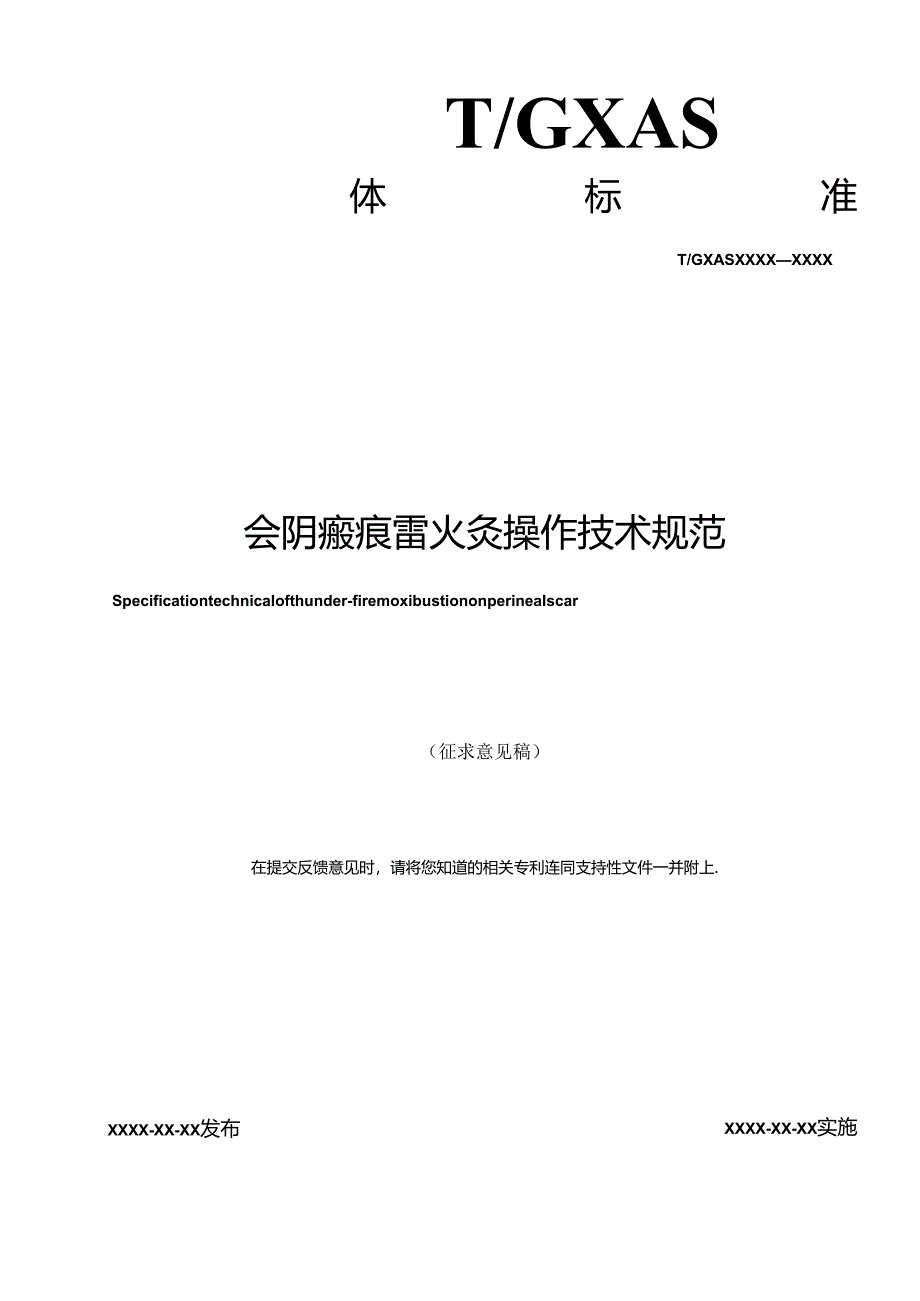 T/GXAS

体 标 准

T/GXASXXXX—XXXX

会阴瘢痕雷火灸操作技术规范

Specificationtechnicalofthunder-firemoxibustiononperinealscar

（征求意见稿）

在提交反馈意见时，请将您知道的相关专利连同支持性文件一并附上.

XXXX-XX-XX发布

XXXX-XX-XX实施